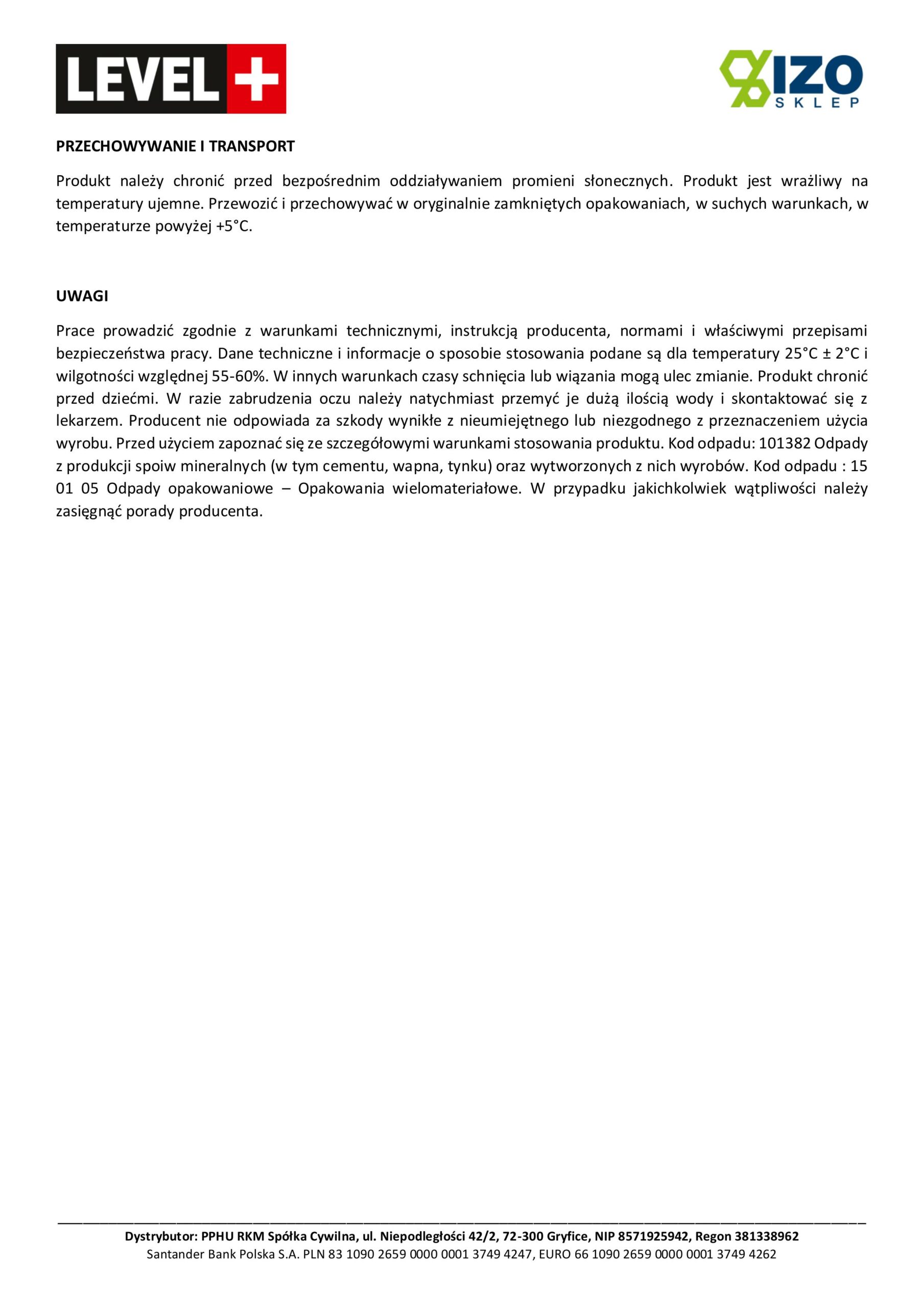 LEVEL +

IZO SKLEP

PRZECHOWYWANIE I TRANSPORT

Produkt należy chronić przed bezpośrednim oddziaływaniem promieni słonecznych. Produkt jest wrażliwy na temperatury ujemne. Przewozić i przechowywać w oryginalnie zamkniętych opakowaniach, w suchych warunkach, w temperaturze powyżej +5°C.

UWAGI

Prace prowadzić zgodnie z warunkami technicznymi, instrukcją producenta, normami i właściwymi przepisami bezpieczeństwa pracy. Dane techniczne i informacje o sposobie stosowania podane są dla temperatury 25°C ± 2°C i wilgotności względnej 55-60%. W innych warunkach czasy schnięcia lub wiązania mogą ulec zmianie. Produkt chronić przed dziećmi. W razie zabrudzenia oczu należy natychmiast przemyć je dużą ilością wody i skontaktować się z lekarzem. Producent nie odpowiada za szkody wynikłe z nieumiejętnego lub niezgodnego z przeznaczeniem użycia wyrobu. Przed użyciem zapoznać się ze szczegółowymi warunkami stosowania produktu. Kod odpadu: 101382 Odpady z produkcji spoiw mineralnych (w tym cementu, wapna, tynku) oraz wytworzonych z nich wyrobów. Kod odpadu : 15 01 05 Odpady opakowaniowe – Opakowania wielomateriałowe. W przypadku jakichkolwiek wątpliwości należy zasięgnąć porady producenta.

Dystrybutor: PPHU RKM Spółka Cywilna, ul. Niepodległości 42/2, 72-300 Gryfice, NIP 8571925942, Regon 381338962
Santander Bank Polska S.A. PLN 83 1090 2659 0000 0001 3749 4247, EURO 66 1090 2659 0000 0001 3749 4262